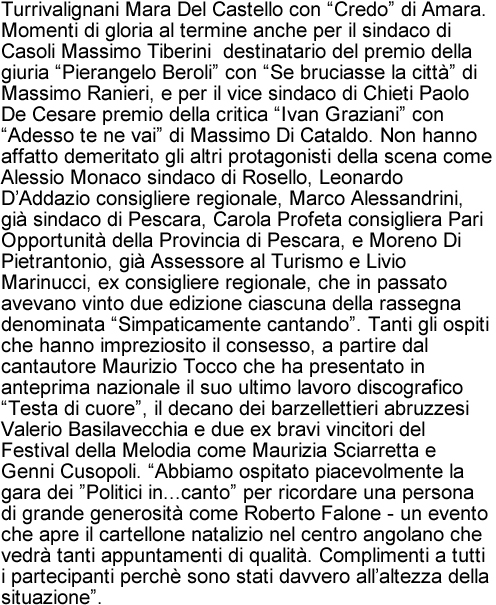 Turrivalignani Mara Del Castello con “Credo” di Amara. Momenti di gloria al termine anche per il sindaco di Casoli Massimo Tiberini destinatario del premio della giuria “Pierangelo Beroli” con “Se bruciasse la città” di Massimo Ranieri, e per il vice sindaco di Chieti Paolo De Cesare premio della critica “Ivan Graziani” con “Adesso te ne vai” di Massimo Di Cataldo. Non hanno affatto demeritato gli altri protagonisti della scena come Alessio Monaco sindaco di Rosello, Leonardo D’Addazio consigliere regionale, Marco Alessandrini, già sindaco di Pescara, Carola Profeta consigliera Pari Opportunità della Provincia di Pescara, e Moreno Di Pietrantonio, già Assessore al Turismo e Livio Marinucci, ex consigliere regionale, che in passato avevano vinto due edizione ciascuna della rassegna denominata “Simpaticamente cantando”. Tanti gli ospiti che hanno impreziosito il consesso, a partire dal cantautore Maurizio Tocco che ha presentato in anteprima nazionale il suo ultimo lavoro discografico “Testa di cuore”, il decano dei barzellettieri abruzzesi Valerio Basilavecchia e due ex bravi vincitori del Festival della Melodia come Maurizia Sciarretta e Genni Cusopoli. “Abbiamo ospitato piacevolmente la gara dei ”Politici in...canto” per ricordare una persona di grande generosità come Roberto Falone - un evento che apre il cartellone natalizio nel centro angolano che vedrà tanti appuntamenti di qualità. Complimenti a tutti i partecipanti perchè sono stati davvero all’altezza della situazione”.